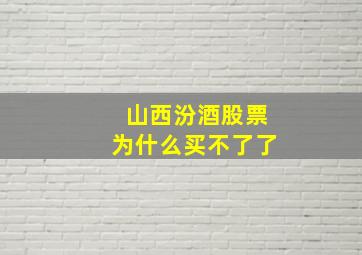 山西汾酒股票
为什么买不了了